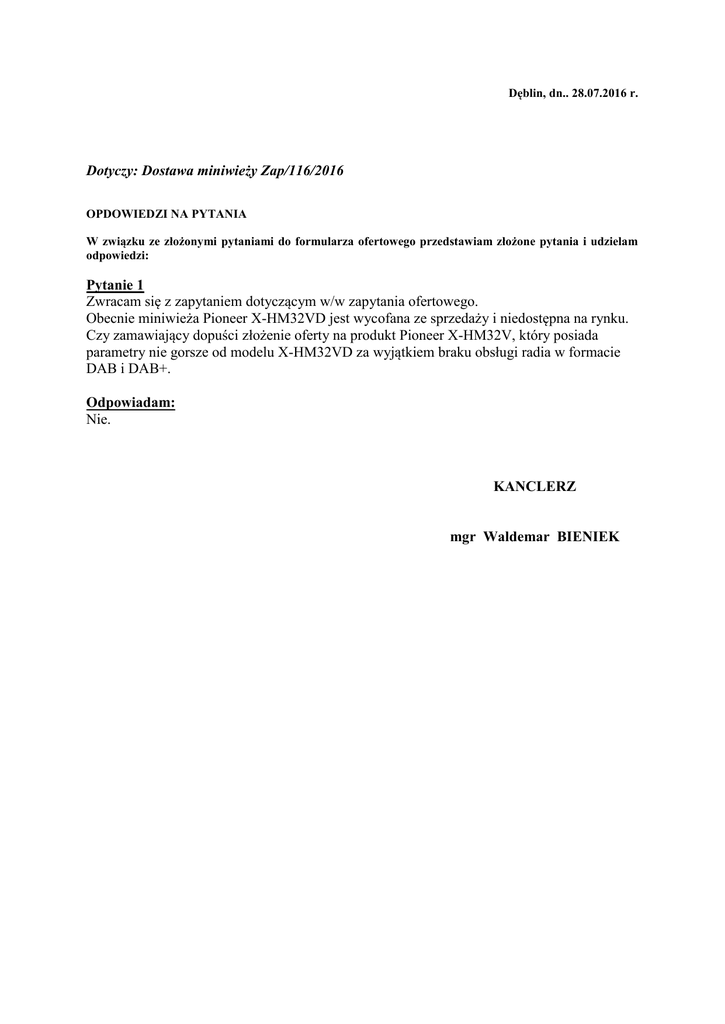 Dęblin, dn.. 28.07.2016 r.

Dotyczy: Dostawa miniwieży Zap/116/2016

OPDOWIEDZI NA PYTANIA

W związku ze złożonymi pytaniami do formularza ofertowego przedstawiam złożone pytania i udzielam odpowiedzi:

Pytanie 1
Zwracam się z zapytaniem dotyczącym w/w zapytania ofertowego.
Obecnie miniwieża Pioneer X-HM32VD jest wycofana ze sprzedaży i niedostępna na rynku.
Czy zamawiający dopuści złożenie oferty na produkt Pioneer X-HM32V, który posiada parametry nie gorsze od modelu X-HM32VD za wyjątkiem braku obsługi radia w formacie DAB i DAB+.

Odpowiadam:
Nie.

KANCLERZ

mgr Waldemar BIENIEK